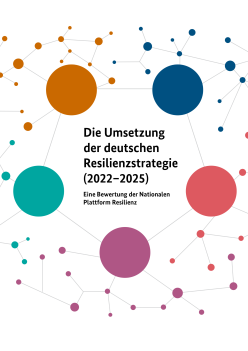 Die Umsetzung der deutschen Resilienzstrategie (2022–2025)

Eine Bewertung der Nationalen Plattform Resilienz